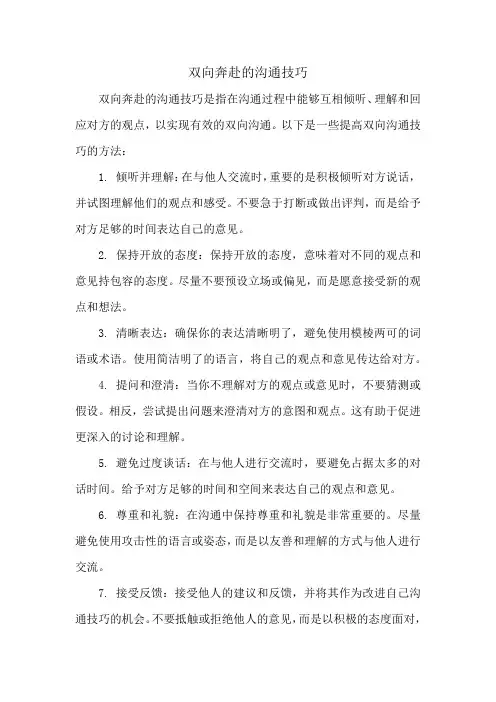 双向奔赴的沟通技巧

双向奔赴的沟通技巧是指在沟通过程中能够互相倾听、理解和回应对方的观点，以实现有效的双向沟通。以下是一些提高双向沟通技巧的方法：

1. 倾听并理解：在与他人交流时，重要的是积极倾听对方说话，并试图理解他们的观点和感受。不要急于打断或做出评判，而是给予对方足够的时间表达自己的意见。

2. 保持开放的态度：保持开放的态度，意味着对不同的观点和意见持包容的态度。尽量不要预设立场或偏见，而是愿意接受新的观点和想法。

3. 清晰表达：确保你的表达清晰明了，避免使用模棱两可的词语或术语。使用简洁明了的语言，将自己的观点和意见传达给对方。

4. 提问和澄清：当你不理解对方的观点或意见时，不要猜测或假设。相反，尝试提出问题来澄清对方的意图和观点。这有助于促进更深入的讨论和理解。

5. 避免过度谈话：在与他人进行交流时，要避免占据太多的对话时间。给予对方足够的时间和空间来表达自己的观点和意见。

6. 尊重和礼貌：在沟通中保持尊重和礼貌是非常重要的。尽量避免使用攻击性的语言或姿态，而是以友善和理解的方式与他人进行交流。

7. 接受反馈：接受他人的建议和反馈，并将其作为改进自己沟通技巧的机会。不要抵触或拒绝他人的意见，而是以积极的态度面对，